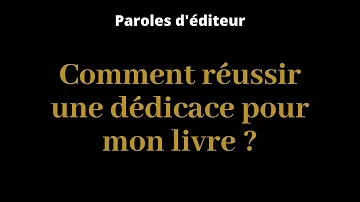 Paroles d'éditeur

Comment réussir une dédicace pour mon livre ?